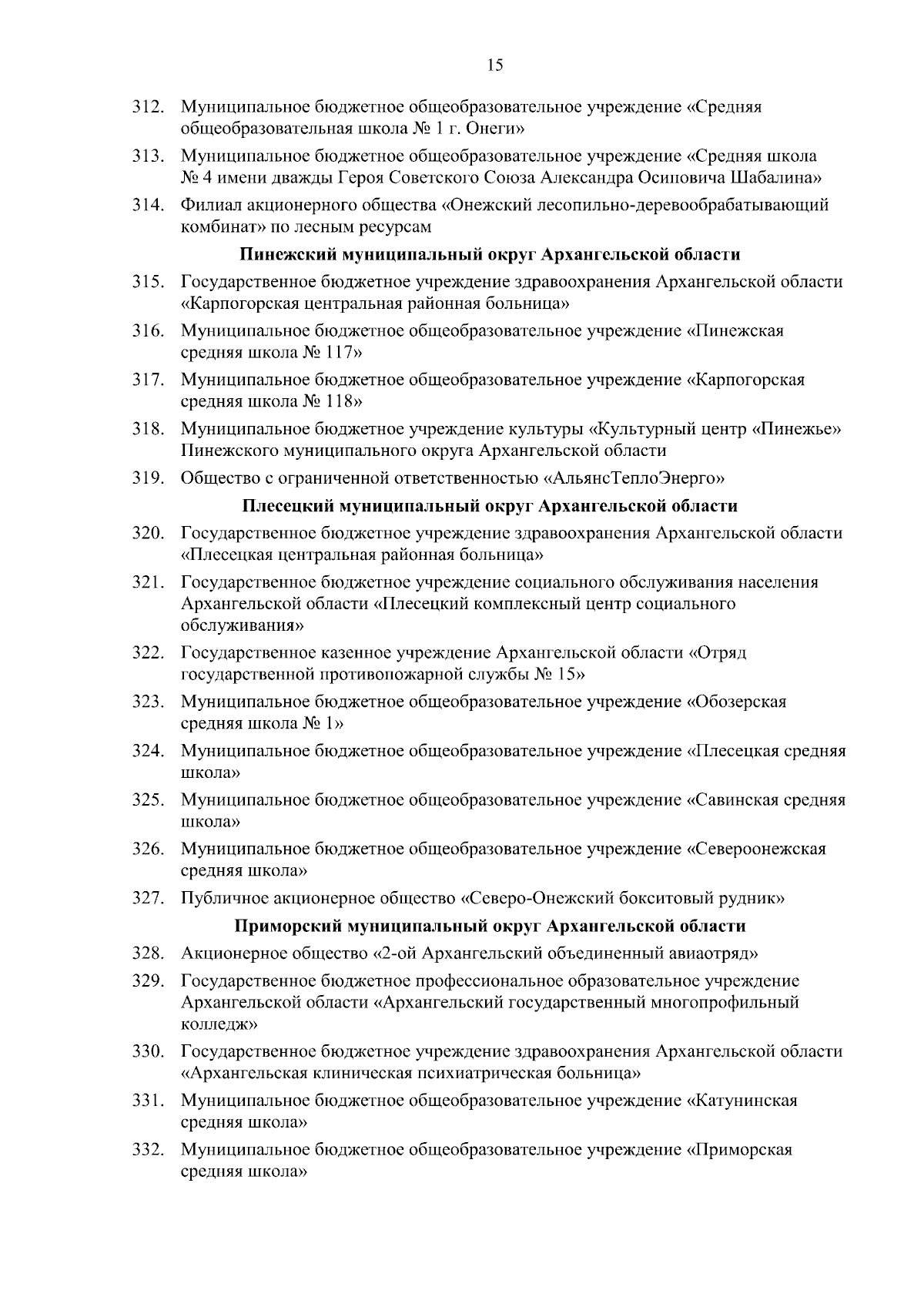 15

312. Муниципальное бюджетное общеобразовательное учреждение «Средняя общеобразовательная школа № 1 г. Онеги»

313. Муниципальное бюджетное общеобразовательное учреждение «Средняя школа № 4 имени дважды Героя Советского Союза Александра Осиповича Шабалина»

314. Филиал акционерного общества «Онежский лесопильно-деревообрабатывающий комбинат» по лесным ресурсам

Пинежский муниципальный округ Архангельской области

315. Государственное бюджетное учреждение здравоохранения Архангельской области «Карпогорская центральная районная больница»

316. Муниципальное бюджетное общеобразовательное учреждение «Пинежская средняя школа № 117»

317. Муниципальное бюджетное общеобразовательное учреждение «Карпогорская средняя школа № 118»

318. Муниципальное бюджетное учреждение культуры «Культурный центр «Пинежье» Пинежского муниципального округа Архангельской области

319. Общество с ограниченной ответственностью «АльянсТеплоЭнерго»

Плесецкий муниципальный округ Архангельской области

320. Государственное бюджетное учреждение здравоохранения Архангельской области «Плесецкая центральная районная больница»

321. Государственное бюджетное учреждение социального обслуживания населения Архангельской области «Плесецкий комплексный центр социального обслуживания»

322. Государственное казенное учреждение Архангельской области «Отряд государственной противопожарной службы № 15»

323. Муниципальное бюджетное общеобразовательное учреждение «Обозерская средняя школа № 1»

324. Муниципальное бюджетное общеобразовательное учреждение «Плесецкая средняя школа»

325. Муниципальное бюджетное общеобразовательное учреждение «Савинская средняя школа»

326. Муниципальное бюджетное общеобразовательное учреждение «Североонежская средняя школа»

327. Публичное акционерное общество «Северо-Онежский бокситовый рудник»

Приморский муниципальный округ Архангельской области

328. Акционерное общество «2-ой Архангельский объединенный авиаотряд»

329. Государственное бюджетное профессиональное образовательное учреждение Архангельской области «Архангельский государственный многопрофильный колледж»

330. Государственное бюджетное учреждение здравоохранения Архангельской области «Архангельская клиническая психиатрическая больница»

331. Муниципальное бюджетное общеобразовательное учреждение «Катунинская средняя школа»

332. Муниципальное бюджетное общеобразовательное учреждение «Приморская средняя школа»